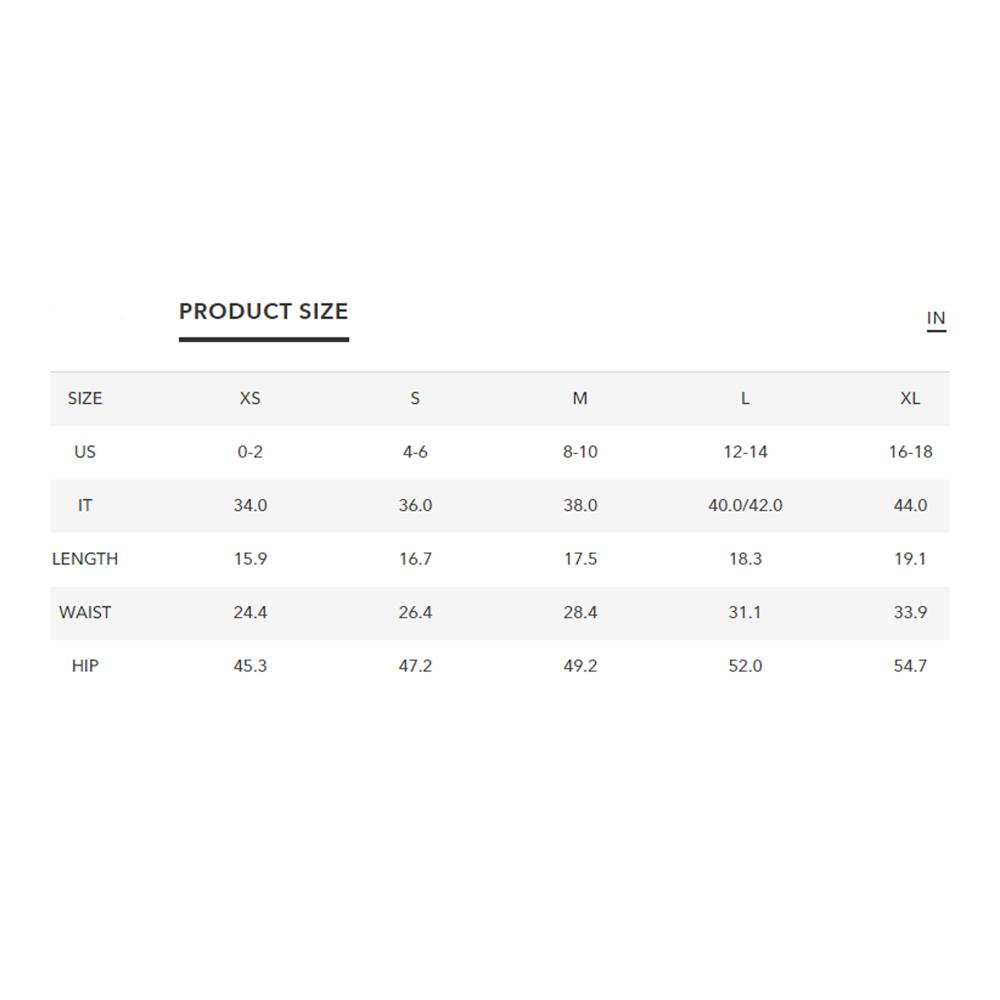 PRODUCT SIZE

IN

| SIZE | XS | S | M | L | XL |
|---|---|---|---|---|---|
| US | 0-2 | 4-6 | 8-10 | 12-14 | 16-18 |
| IT | 34.0 | 36.0 | 38.0 | 40.0/42.0 | 44.0 |
| LENGTH | 15.9 | 16.7 | 17.5 | 18.3 | 19.1 |
| WAIST | 24.4 | 26.4 | 28.4 | 31.1 | 33.9 |
| HIP | 45.3 | 47.2 | 49.2 | 52.0 | 54.7 |